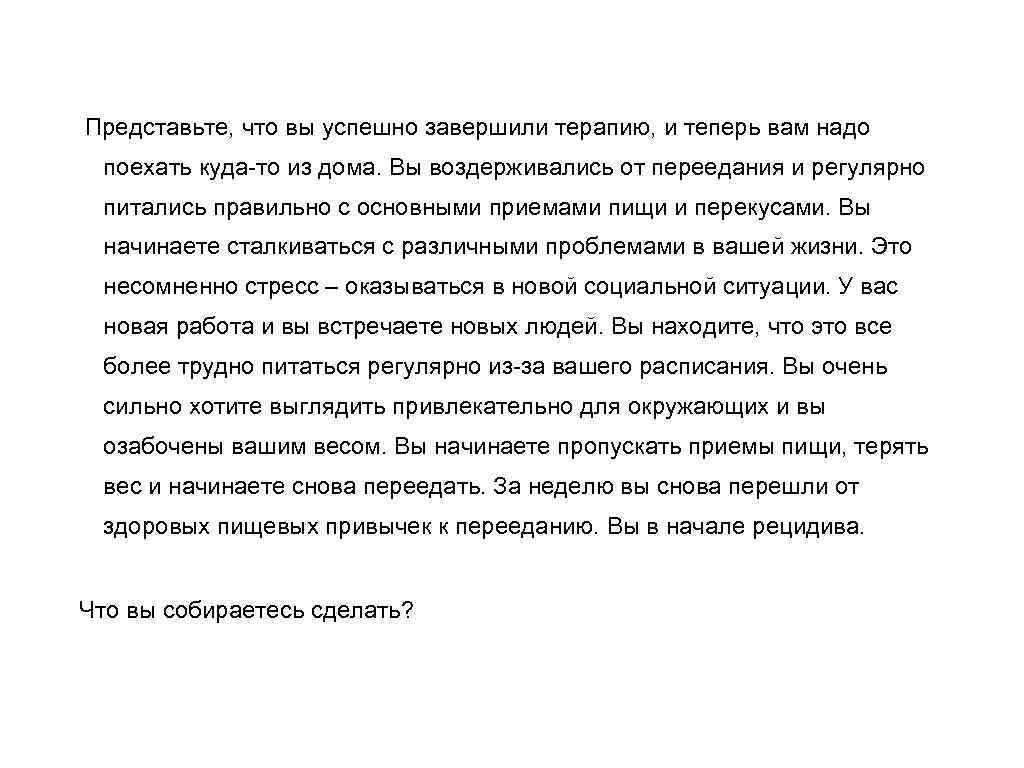 Представьте, что вы успешно завершили терапию, и теперь вам надо поехать куда-то из дома. Вы воздерживались от переедания и регулярно питались правильно с основными приемами пищи и перекусами. Вы начинаете сталкиваться с различными проблемами в вашей жизни. Это несомненно стресс – оказываться в новой социальной ситуации. У вас новая работа и вы встречаете новых людей. Вы находите, что это все более трудно питаться регулярно из-за вашего расписания. Вы очень сильно хотите выглядить привлекательно для окружающих и вы озабочены вашим весом. Вы начинаете пропускать приемы пищи, терять вес и начинаете снова переедать. За неделю вы снова перешли от здоровых пищевых привычек к перееданию. Вы в начале рецидива.

Что вы собираетесь сделать?